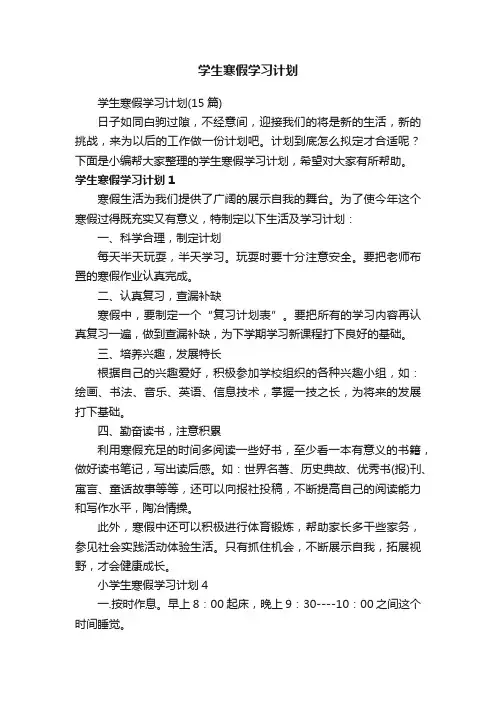 学生寒假学习计划

学生寒假学习计划(15 篇)

日子如同白驹过隙，不经意间，迎接我们的将是新的生活，新的挑战，来为以后的工作做一份计划吧。计划到底怎么拟定才合适呢？下面是小编帮大家整理的学生寒假学习计划，希望对大家有所帮助。

学生寒假学习计划 1

寒假生活为我们提供了广阔的展示自我的舞台。为了使今年这个寒假过得既充实又有意义，特制定以下生活及学习计划：

一、科学合理，制定计划

每天半天玩耍，半天学习。玩耍时要十分注意安全。要把老师布置的寒假作业认真完成。

二、认真复习，查漏补缺

寒假中，要制定一个“复习计划表”。要把所有的学习内容再认真复习一遍，做到查漏补缺，为下学期学习新课程打下良好的基础。

三、培养兴趣，发展特长

根据自己的兴趣爱好，积极参加学校组织的各种兴趣小组，如：绘画、书法、音乐、英语、信息技术，掌握一技之长，为将来的发展打下基础。

四、勤奋读书，注意积累

利用寒假充足的时间多阅读一些好书，至少看一本有意义的书籍，做好读书笔记，写出读后感。如：世界名著、历史典故、优秀书(报)刊、寓言、童话故事等等，还可以向报社投稿，不断提高自己的阅读能力和写作水平，陶冶情操。

此外，寒假中还可以积极进行体育锻炼，帮助家长多干些家务，参见社会实践活动体验生活。只有抓住机会，不断展示自我，拓展视野，才会健康成长。

小学生寒假学习计划 4

一.按时作息。早上 8：00 起床，晚上 9：30----10：00 之间这个时间睡觉。